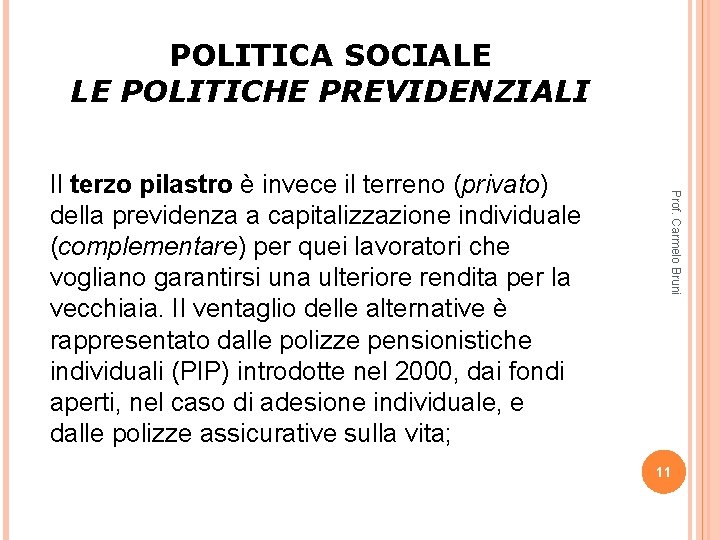 POLITICA SOCIALE
LE POLITICHE PREVIDENZIALI

Il terzo pilastro è invece il terreno (privato) della previdenza a capitalizzazione individuale (complementare) per quei lavoratori che vogliano garantirsi una ulteriore rendita per la vecchiaia. Il ventaglio delle alternative è rappresentato dalle polizze pensionistiche individuali (PIP) introdotte nel 2000, dai fondi aperti, nel caso di adesione individuale, e dalle polizze assicurative sulla vita;

Prof. Carmelo Bruni

11